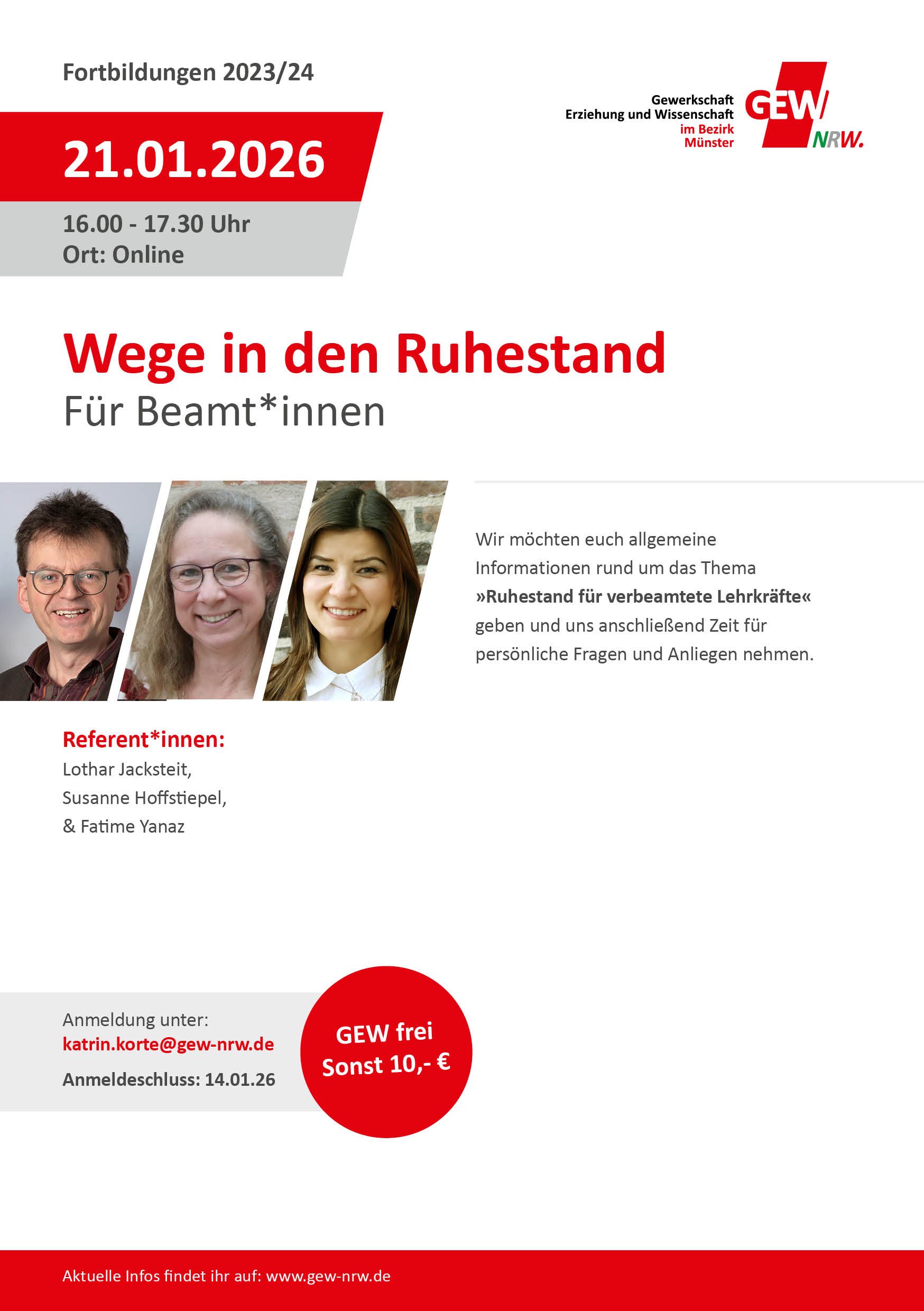 Fortbildungen 2023/24

Gewerkschaft
Erziehung und Wissenschaft
im Bezirk
Münster

GEW
NRW.

21.01.2026

16.00 - 17.30 Uhr
Ort: Online

Wege in den Ruhestand
Für Beamt*innen

Wir möchten euch allgemeine Informationen rund um das Thema »Ruhestand für verbeamtete Lehrkräfte« geben und uns anschließend Zeit für persönliche Fragen und Anliegen nehmen.

Referent*innen:
Lothar Jacksteit,
Susanne Hoffstiepel,
& Fatime Yanaz

Anmeldung unter:
katrin.korte@gew-nrw.de
Anmeldeschluss: 14.01.26

GEW frei
Sonst 10,- €

Aktuelle Infos findet ihr auf: www.gew-nrw.de